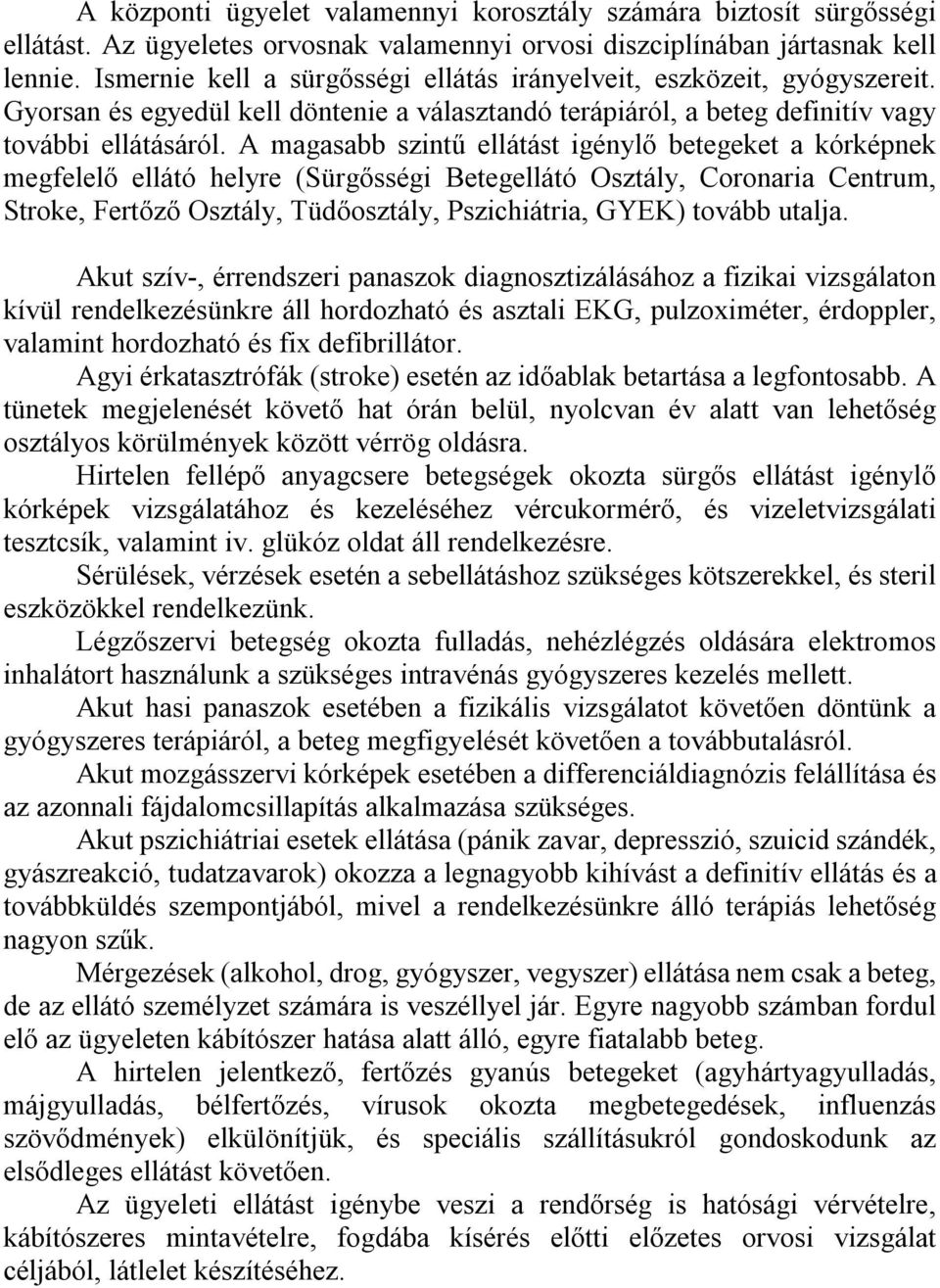 A központi ügyelet valamennyi korosztály számára biztosít sürgősségi ellátást. Az ügyeletes orvosnak valamennyi orvosi diszciplínában jártasnak kell lennie. Ismernie kell a sürgősségi ellátás irányelveit, eszközeit, gyógyszereit. Gyorsan és egyedül kell döntenie a választandó terápiáról, a beteg definitív vagy további ellátásáról. A magasabb szintű ellátást igénylő betegeket a kórképnek megfelelő ellátó helyre (Sürgősségi Betegellátó Osztály, Coronaria Centrum, Stroke, Fertőző Osztály, Tüdőosztály, Pszichiátria, GYEK) tovább utalja.

Akut szív-, érrendszeri panaszok diagnosztizálásához a fizikai vizsgálaton kívül rendelkezésünkre áll hordozható és asztali EKG, pulzoximéter, érdoppler, valamint hordozható és fix defibrillátor.
Agyi érkatasztrófák (stroke) esetén az időablak betartása a legfontosabb. A tünetek megjelenését követő hat órán belül, nyolcvan év alatt van lehetőség osztályos körülmények között vérrög oldásra.
Hirtelen fellépő anyagcsere betegségek okozta sürgős ellátást igénylő kórképek vizsgálatához és kezeléséhez vércukormérő, és vizeletvizsgálati tesztcsík, valamint iv. glükóz oldat áll rendelkezésre.
Sérülések, vérzések esetén a sebellátáshoz szükséges kötszerekkel, és steril eszközökkel rendelkezünk.
Légzőszervi betegség okozta fulladás, nehézlégzés oldására elektromos inhalátort használunk a szükséges intravénás gyógyszeres kezelés mellett.
Akut hasi panaszok esetében a fizikális vizsgálatot követően döntünk a gyógyszeres terápiáról, a beteg megfigyelését követően a továbbutalásról.
Akut mozgásszervi kórképek esetében a differenciáldiagnózis felállítása és az azonnali fájdalomcsillapítás alkalmazása szükséges.
Akut pszichiátriai esetek ellátása (pánik zavar, depresszió, szuicid szándék, gyászreakció, tudatzavarok) okozza a legnagyobb kihívást a definitív ellátás és a továbbküldés szempontjából, mivel a rendelkezésünkre álló terápiás lehetőség nagyon szűk.
Mérgezések (alkohol, drog, gyógyszer, vegyszer) ellátása nem csak a beteg, de az ellátó személyzet számára is veszéllyel jár. Egyre nagyobb számban fordul elő az ügyeleten kábítószer hatása alatt álló, egyre fiatalabb beteg.
A hirtelen jelentkező, fertőzés gyanús betegeket (agyhártyagyulladás, májgyulladás, bélfertőzés, vírusok okozta megbetegedések, influenzás szövődmények) elkülönítjük, és speciális szállításukról gondoskodunk az elsődleges ellátást követően.
Az ügyeleti ellátást igénybe veszi a rendőrség is hatósági vérvételre, kábítószeres mintavételre, fogdába kísérés előtti előzetes orvosi vizsgálat céljából, látlelet készítéséhez.